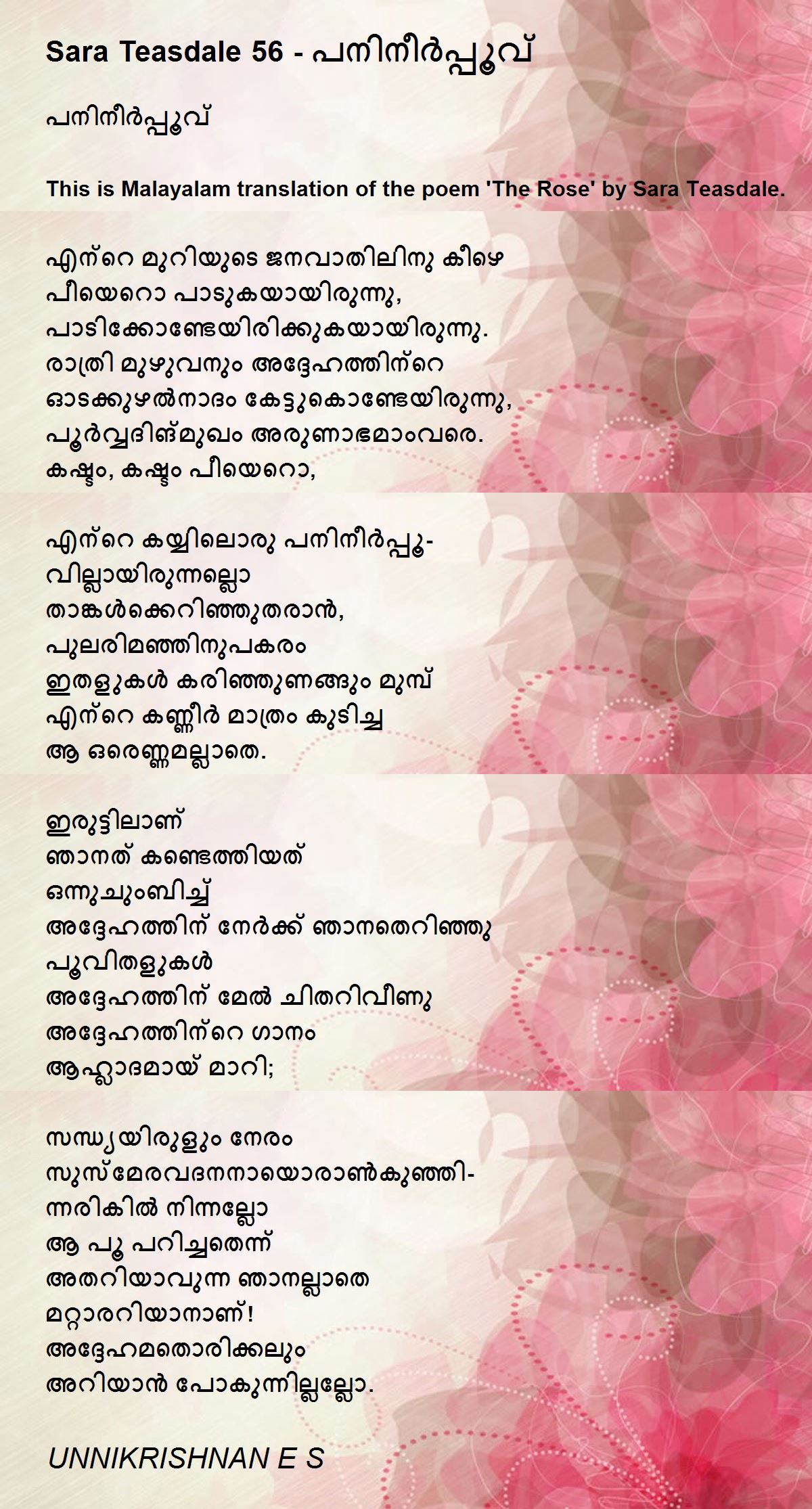 Sara Teasdale 56 - പനിനീർപ്പൂവ്

പനിനീർപ്പൂവ്

This is Malayalam translation of the poem 'The Rose' by Sara Teasdale.

എന്റെ മുറിയുടെ ജനവാതിലിനു കീഴെ
പീയെറൊ പാടുകയായിരുന്നു,
പാടിക്കോണ്ടേയിരിക്കുകയായിരുന്നു.
രാത്രി മുഴുവനും അദ്ദേഹത്തിന്റെ
ഓടക്കുഴൽനാദം കേട്ടുകൊണ്ടേയിരുന്നു,
പൂർവ്വദിങ്മുഖം അരുണാഭമാംവരെ.
കഷ്ടം, കഷ്ടം പീയെറൊ,

എന്റെ കയ്യിലൊരു പനിനീർപ്പൂ-
വില്ലായിരുന്നല്ലൊ
താങ്കൾക്കെറിഞ്ഞുതരാൻ,
പുലരിമഞ്ഞിനുപകരം
ഇതളുകൾ കരിഞ്ഞുണങ്ങും മുമ്പ്
എന്റെ കണ്ണീർ മാത്രം കുടിച്ച
ആ ഒരെണ്ണമല്ലാതെ.

ഇരുട്ടിലാണ്
ഞാനത് കണ്ടെത്തിയത്
ഒന്നുചുംബിച്ച്
അദ്ദേഹത്തിന് നേർക്ക് ഞാനതെറിഞ്ഞു
പൂവിതളുകൾ
അദ്ദേഹത്തിന് മേൽ ചിതറിവീണു
അദ്ദേഹത്തിന്റെ ഗാനം
ആഹ്ലാദമായ് മാറി;

സന്ധ്യയിരുളും നേരം
സുസ്മേരവദനനായൊരാൺകുഞ്ഞി-
ന്നരികിൽ നിന്നല്ലോ
ആ പൂ പറിച്ചതെന്ന്
അതറിയാവുന്ന ഞാനല്ലാതെ
മറ്റാരറിയാനാണ്!
അദ്ദേഹമതൊരിക്കലും
അറിയാൻ പോകുന്നില്ലല്ലോ.

UNNIKRISHNAN E S